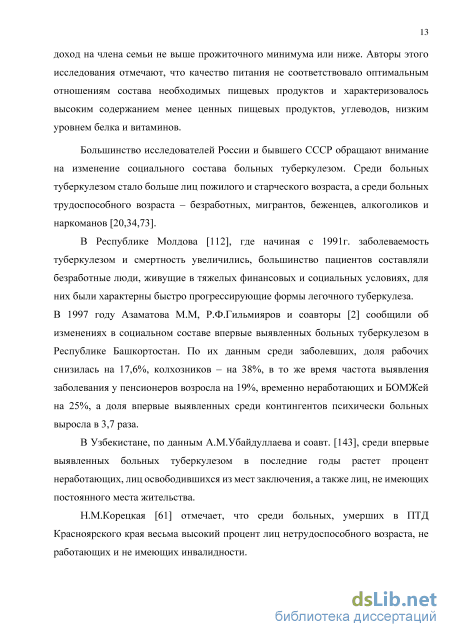 13

доход на члена семьи не выше прожиточного минимума или ниже. Авторы этого исследования отмечают, что качество питания не соответствовало оптимальным отношениям состава необходимых пищевых продуктов и характеризовалось высоким содержанием менее ценных пищевых продуктов, углеводов, низким уровнем белка и витаминов.

Большинство исследователей России и бывшего СССР обращают внимание на изменение социального состава больных туберкулезом. Среди больных туберкулезом стало больше лиц пожилого и старческого возраста, а среди больных трудоспособного возраста – безработных, мигрантов, беженцев, алкоголиков и наркоманов [20,34,73].

В Республике Молдова [112], где начиная с 1991г. заболеваемость туберкулезом и смертность увеличились, большинство пациентов составляли безработные люди, живущие в тяжелых финансовых и социальных условиях, для них были характерны быстро прогрессирующие формы легочного туберкулеза.

В 1997 году Азаматова М.М, Р.Ф.Гильмияров и соавторы [2] сообщили об изменениях в социальном составе впервые выявленных больных туберкулезом в Республике Башкортостан. По их данным среди заболевших, доля рабочих снизилась на 17,6%, колхозников – на 38%, в то же время частота выявления заболевания у пенсионеров возросла на 19%, временно неработающих и БОМЖей на 25%, а доля впервые выявленных среди контингентов психически больных выросла в 3,7 раза.

В Узбекистане, по данным А.М.Убайдуллаева и соавт. [143], среди впервые выявленных больных туберкулезом в последние годы растет процент неработающих, лиц освободившихся из мест заключения, а также лиц, не имеющих постоянного места жительства.

Н.М.Корецкая [61] отмечает, что среди больных, умерших в ПТД Красноярского края весьма высокий процент лиц нетрудоспособного возраста, не работающих и не имеющих инвалидности.

dsLib.net
библиотека диссертаций